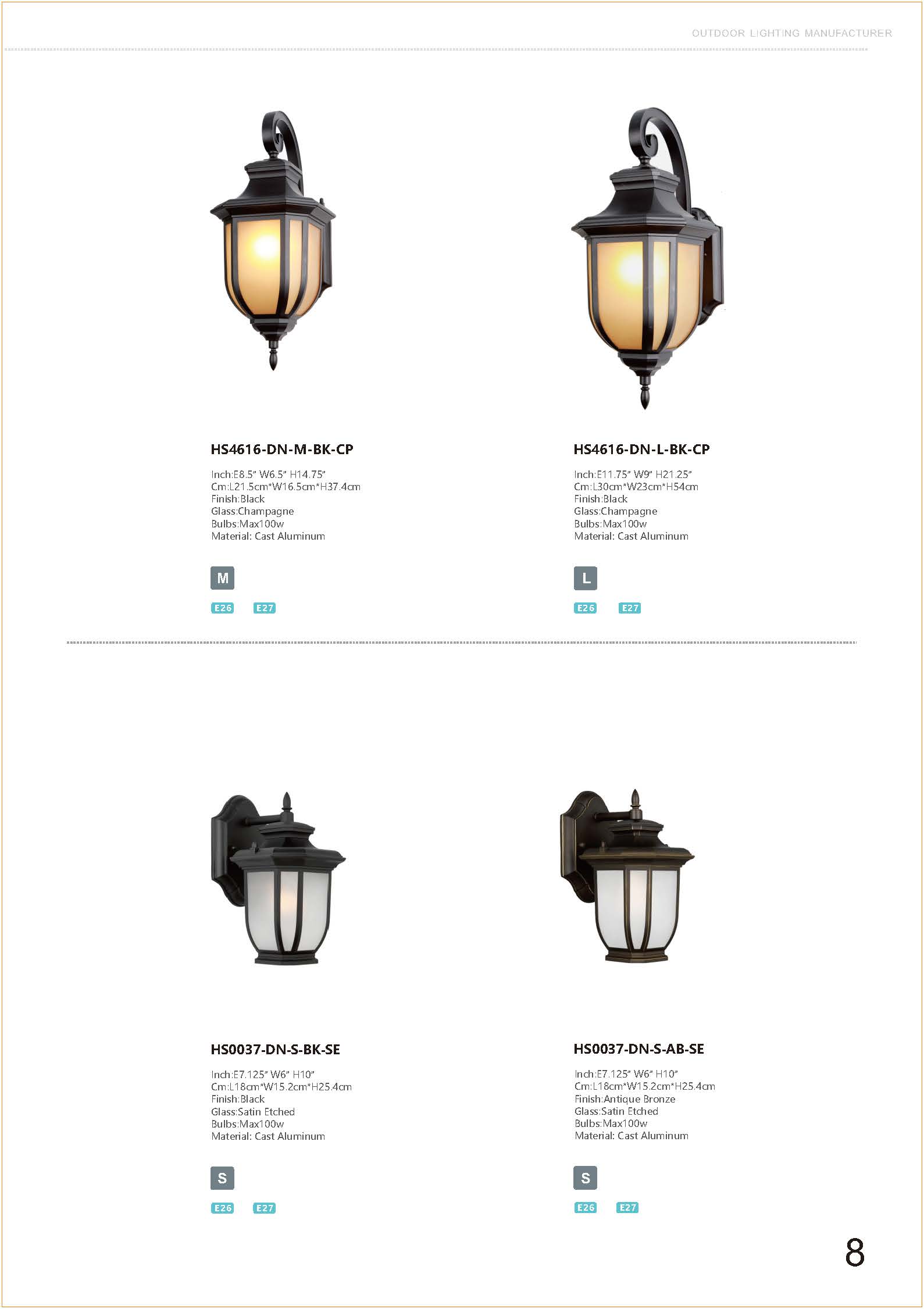 OUTDOOR LIGHTING MANUFACTURER

HS4616-DN-M-BK-CP

Inch:E8.5" W6.5" H14.75"
Cm:L21.5cm*W16.5cm*H37.4cm
Finish:Black
Glass:Champagne
Bulbs:Max100w
Material: Cast Aluminum

M

E26 E27

HS4616-DN-L-BK-CP

Inch:E11.75" W9" H21.25"
Cm:L30cm*W23cm*H54cm
Finish:Black
Glass:Champagne
Bulbs:Max100w
Material: Cast Aluminum

L

E26 E27

HS0037-DN-S-BK-SE

Inch:E7.125" W6" H10"
Cm:L18cm*W15.2cm*H25.4cm
Finish:Black
Glass:Satin Etched
Bulbs:Max100w
Material: Cast Aluminum

S

E26 E27

HS0037-DN-S-AB-SE

Inch:E7.125" W6" H10"
Cm:L18cm*W15.2cm*H25.4cm
Finish:Antique Bronze
Glass:Satin Etched
Bulbs:Max100w
Material: Cast Aluminum

S

E26 E27

8